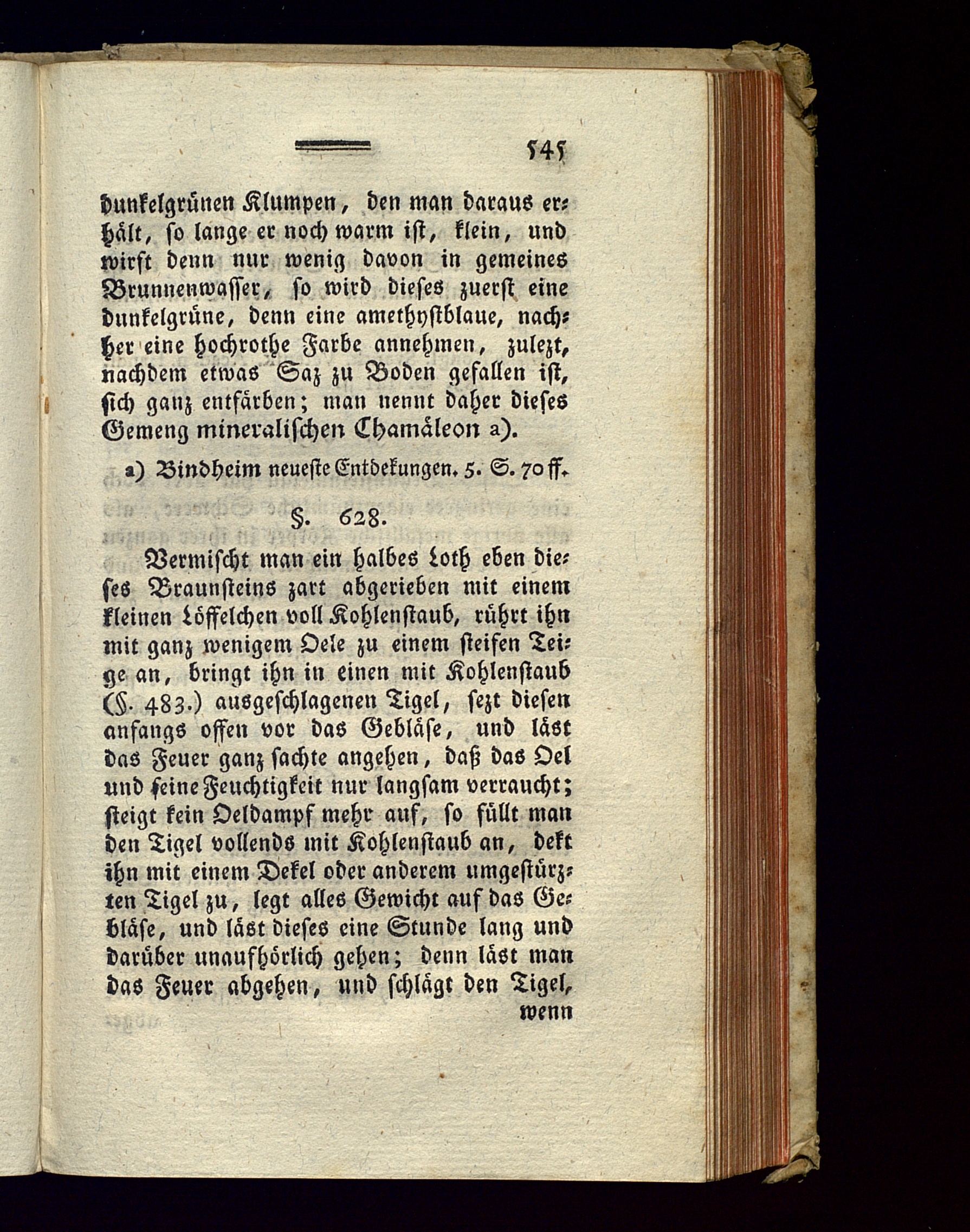 545

dunkelgrünen Klumpen, den man daraus erhält, so lange er noch warm ist, klein, und wirft denn nur wenig davon in gemeines Brunnenwasser, so wird dieses zuerst eine dunkelgrüne, denn eine amethystblaue, nachher eine hochrothe Farbe annehmen, zulezt, nachdem etwas Saz zu Boden gefallen ist, sich ganz entfärben; man nennt daher dieses Gemeng mineralischen Chamäleon a).

a) Bindheim neueste Entdekungen. 5. S. 70 ff.

§. 628.

Vermischt man ein halbes Loth eben dieses Braunsteins zart abgerieben mit einem kleinen Löffelchen voll Kohlenstaub, rührt ihn mit ganz wenigem Oele zu einem steifen Teige an, bringt ihn in einen mit Kohlenstaub (§. 483.) ausgeschlagenen Tigel, sezt diesen anfangs offen vor das Gebläse, und läst das Feuer ganz sachte angehen, daß das Oel und seine Feuchtigkeit nur langsam verraucht; steigt kein Oeldampf mehr auf, so füllt man den Tigel vollends mit Kohlenstaub an, dekt ihn mit einem Dekel oder anderem umgestürzten Tigel zu, legt alles Gewicht auf das Gebläse, und läst dieses eine Stunde lang und darüber unaufhörlich gehen; denn läst man das Feuer abgehen, und schlägt den Tigel, wenn